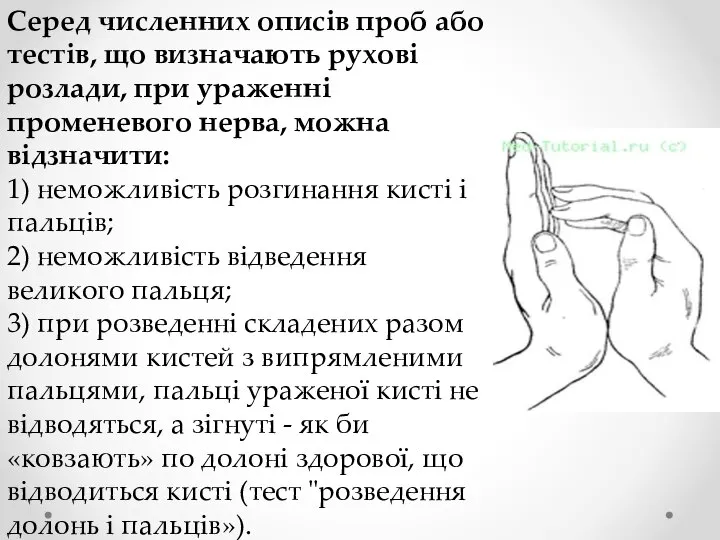 Серед численних описів проб або тестів, що визначають рухові розлади, при ураженні променевого нерва, можна відзначити:
1) неможливість розгинання кисті і пальців;
2) неможливість відведення великого пальця;
3) при розведенні складених разом долонями кистей з випрямленими пальцями, пальці ураженої кисті не відводяться, а зігнуті - як би «ковзають» по долоні здорової, що відводиться кисті (тест "розведення долонь і пальців»).

MedTutorial.ru (c)